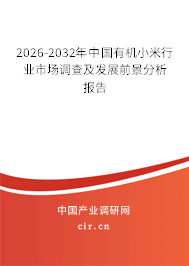 2026-2032年中国有机小米行业市场调查及发展前景分析报告

中国产业调研网

cir.cn